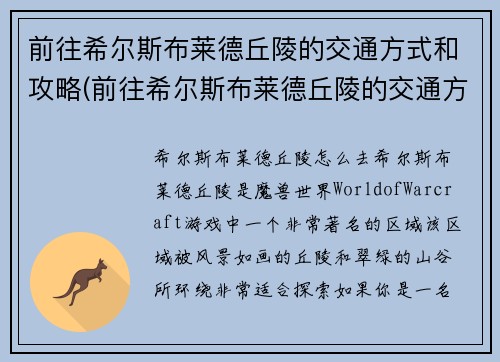 前往希尔斯布莱德丘陵的交通方式和攻略(前往希尔斯布莱德丘陵的交通方

希尔斯布莱德丘陵怎么去希尔斯布莱德丘陵是魔兽世界WorldofWarcraft游戏中一个非常著名的区域该区域被风景如画的丘陵和翠绿的山谷所环绕非常适合探索如果你是一名